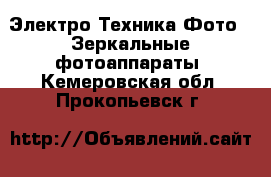 Электро Техника Фото Зеркальные фотоаппараты Кемеровская обл Прокопьевск г

http://Объявлений.сайт